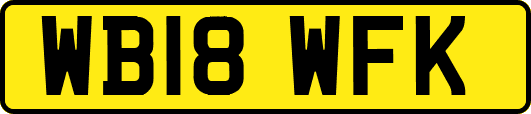 WB18 WFK